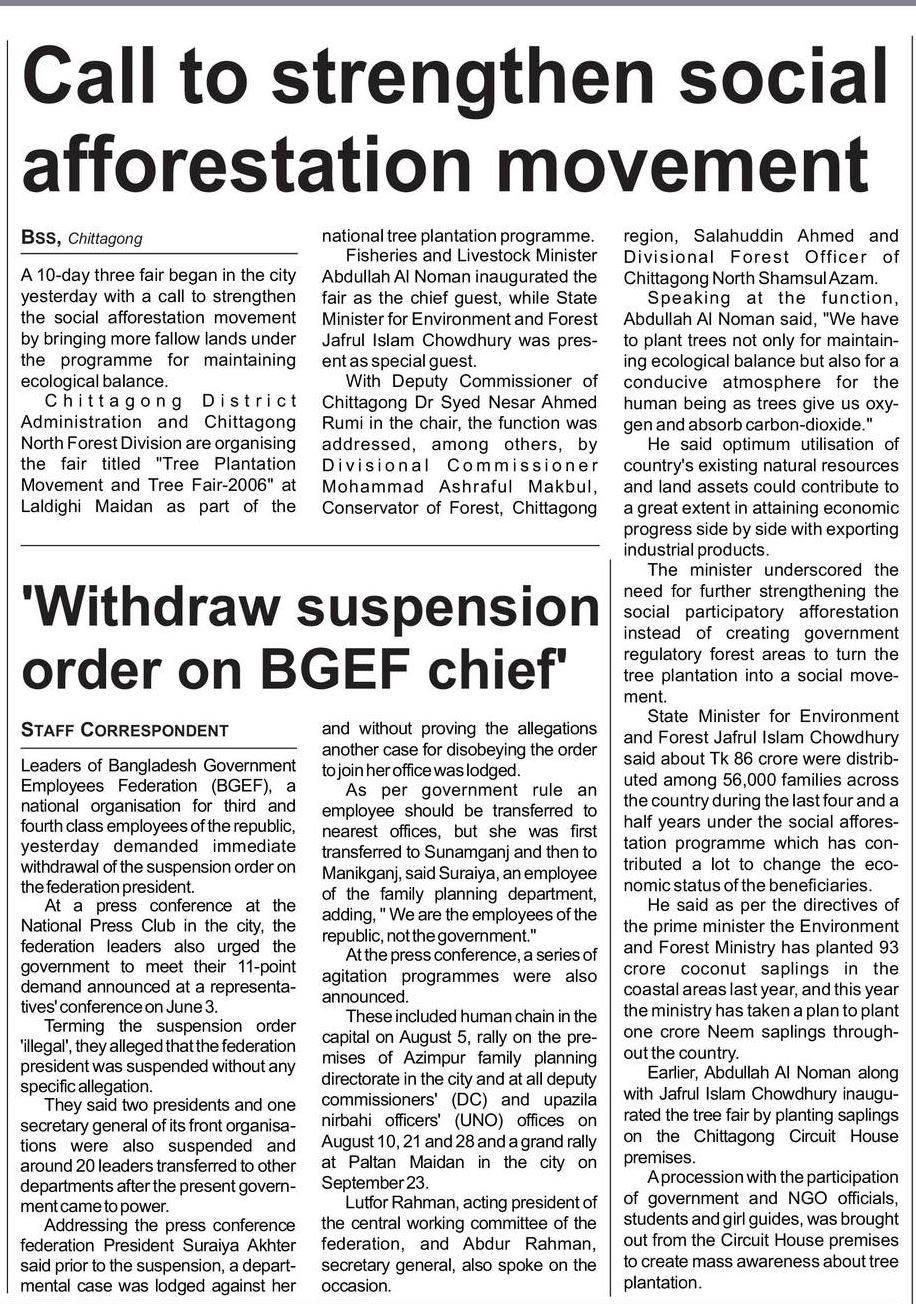 Call to strengthen social afforestation movement

BSS, Chittagong

A 10-day three fair began in the city yesterday with a call to strengthen the social afforestation movement by bringing more fallow lands under the programme for maintaining ecological balance.

Chittagong District Administration and Chittagong North Forest Division are organising the fair titled "Tree Plantation Movement and Tree Fair-2006" at Laldighi Maidan as part of the national tree plantation programme.

Fisheries and Livestock Minister Abdullah Al Noman inaugurated the fair as the chief guest, while State Minister for Environment and Forest Jafrul Islam Chowdhury was present as special guest.

With Deputy Commissioner of Chittagong Dr Syed Nesar Ahmed Rumi in the chair, the function was addressed, among others, by Divisional Commissioner Mohammad Ashraful Makbul, Conservator of Forest, Chittagong region, Salahuddin Ahmed and Divisional Forest Officer of Chittagong North Shamsul Azam.

Speaking at the function, Abdullah Al Noman said, "We have to plant trees not only for maintaining ecological balance but also for a conducive atmosphere for the human being as trees give us oxygen and absorb carbon-dioxide."

He said optimum utilisation of country's existing natural resources and land assets could contribute to a great extent in attaining economic progress side by side with exporting industrial products.

The minister underscored the need for further strengthening the social participatory afforestation instead of creating government regulatory forest areas to turn the tree plantation into a social movement.

State Minister for Environment and Forest Jafrul Islam Chowdhury said about Tk 86 crore were distributed among 56,000 families across the country during the last four and a half years under the social afforestation programme which has contributed a lot to change the economic status of the beneficiaries.

He said as per the directives of the prime minister the Environment and Forest Ministry has planted 93 crore coconut saplings in the coastal areas last year, and this year the ministry has taken a plan to plant one crore Neem saplings throughout the country.

Earlier, Abdullah Al Noman along with Jafrul Islam Chowdhury inaugurated the tree fair by planting saplings on the Chittagong Circuit House premises.

A procession with the participation of government and NGO officials, students and girl guides, was brought out from the Circuit House premises to create mass awareness about tree plantation.

'Withdraw suspension order on BGEF chief'

STAFF CORRESPONDENT

Leaders of Bangladesh Government Employees Federation (BGEF), a national organisation for third and fourth class employees of the republic, yesterday demanded immediate withdrawal of the suspension order on the federation president.

At a press conference at the National Press Club in the city, the federation leaders also urged the government to meet their 11-point demand announced at a representatives' conference on June 3.

Terming the suspension order 'illegal', they alleged that the federation president was suspended without any specific allegation.

They said two presidents and one secretary general of its front organisations were also suspended and around 20 leaders transferred to other departments after the present government came to power.

Addressing the press conference federation President Suraiya Akhter said prior to the suspension, a departmental case was lodged against her and without proving the allegations another case for disobeying the order to join her office was lodged.

As per government rule an employee should be transferred to nearest offices, but she was first transferred to Sunamganj and then to Manikganj, said Suraiya, an employee of the family planning department, adding, " We are the employees of the republic, not the government."

At the press conference, a series of agitation programmes were also announced.

These included human chain in the capital on August 5, rally on the premises of Azimpur family planning directorate in the city and at all deputy commissioners' (DC) and upazila nirbahi officers' (UNO) offices on August 10, 21 and 28 and a grand rally at Paltan Maidan in the city on September 23.

Lutfor Rahman, acting president of the central working committee of the federation, and Abdur Rahman, secretary general, also spoke on the occasion.